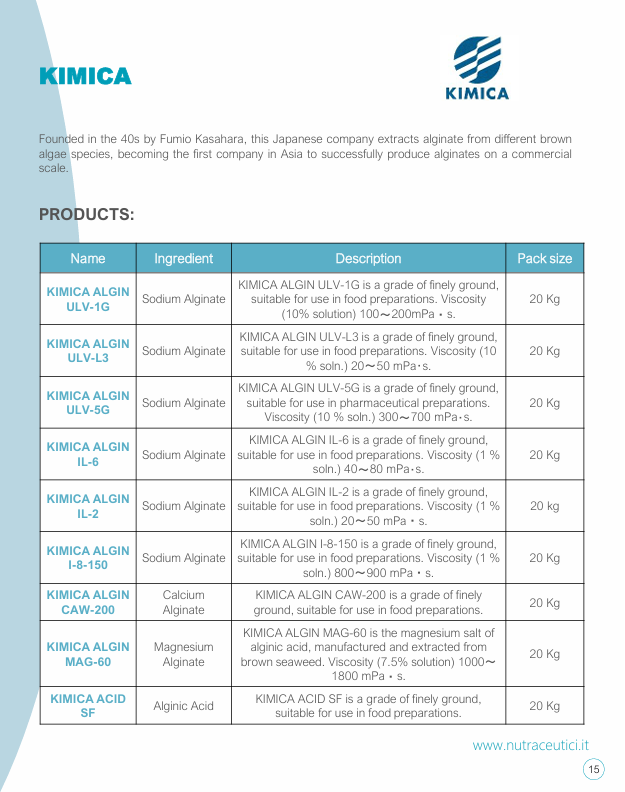 KIMICA

KIMICA

Founded in the 40s by Fumio Kasahara, this Japanese company extracts alginate from different brown algae species, becoming the first company in Asia to successfully produce alginates on a commercial scale.

PRODUCTS:

| Name | Ingredient | Description | Pack size |
|---|---|---|---|
| KIMICA ALGIN ULV-1G | Sodium Alginate | KIMICA ALGIN ULV-1G is a grade of finely ground, suitable for use in food preparations. Viscosity (10% solution) 100～200mPa・s. | 20 Kg |
| KIMICA ALGIN ULV-L3 | Sodium Alginate | KIMICA ALGIN ULV-L3 is a grade of finely ground, suitable for use in food preparations. Viscosity (10 % soln.) 20～50 mPa･s. | 20 Kg |
| KIMICA ALGIN ULV-5G | Sodium Alginate | KIMICA ALGIN ULV-5G is a grade of finely ground, suitable for use in pharmaceutical preparations. Viscosity (10 % soln.) 300～700 mPa･s. | 20 Kg |
| KIMICA ALGIN IL-6 | Sodium Alginate | KIMICA ALGIN IL-6 is a grade of finely ground, suitable for use in food preparations. Viscosity (1 % soln.) 40～80 mPa･s. | 20 Kg |
| KIMICA ALGIN IL-2 | Sodium Alginate | KIMICA ALGIN IL-2 is a grade of finely ground, suitable for use in food preparations. Viscosity (1 % soln.) 20～50 mPa・s. | 20 kg |
| KIMICA ALGIN I-8-150 | Sodium Alginate | KIMICA ALGIN I-8-150 is a grade of finely ground, suitable for use in food preparations. Viscosity (1 % soln.) 800～900 mPa・s. | 20 Kg |
| KIMICA ALGIN CAW-200 | Calcium Alginate | KIMICA ALGIN CAW-200 is a grade of finely ground, suitable for use in food preparations. | 20 Kg |
| KIMICA ALGIN MAG-60 | Magnesium Alginate | KIMICA ALGIN MAG-60 is the magnesium salt of alginic acid, manufactured and extracted from brown seaweed. Viscosity (7.5% solution) 1000～1800 mPa・s. | 20 Kg |
| KIMICA ACID SF | Alginic Acid | KIMICA ACID SF is a grade of finely ground, suitable for use in food preparations. | 20 Kg |

www.nutraceutici.it

15